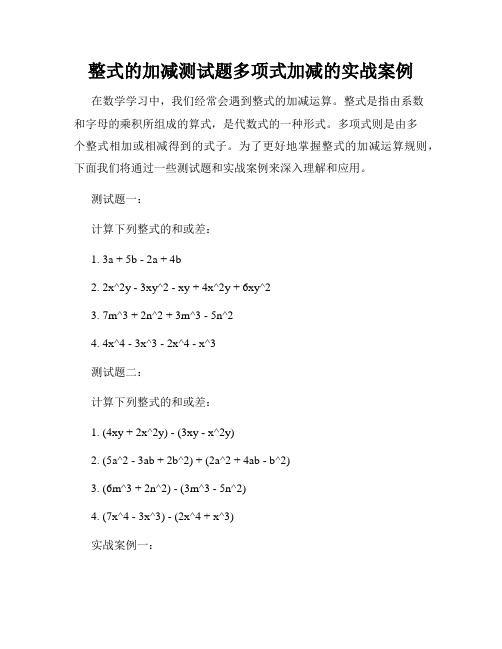 整式的加减测试题多项式加减的实战案例

在数学学习中，我们经常会遇到整式的加减运算。整式是指由系数和字母的乘积所组成的算式，是代数式的一种形式。多项式则是由多个整式相加或相减得到的式子。为了更好地掌握整式的加减运算规则，下面我们将通过一些测试题和实战案例来深入理解和应用。

测试题一：

计算下列整式的和或差：

1. 3a + 5b - 2a + 4b

2. 2x^2y - 3xy^2 - xy + 4x^2y + 6xy^2

3. 7m^3 + 2n^2 + 3m^3 - 5n^2

4. 4x^4 - 3x^3 - 2x^4 - x^3

测试题二：

计算下列整式的和或差：

1. (4xy + 2x^2y) - (3xy - x^2y)

2. (5a^2 - 3ab + 2b^2) + (2a^2 + 4ab - b^2)

3. (6m^3 + 2n^2) - (3m^3 - 5n^2)

4. (7x^4 - 3x^3) - (2x^4 + x^3)

实战案例一：